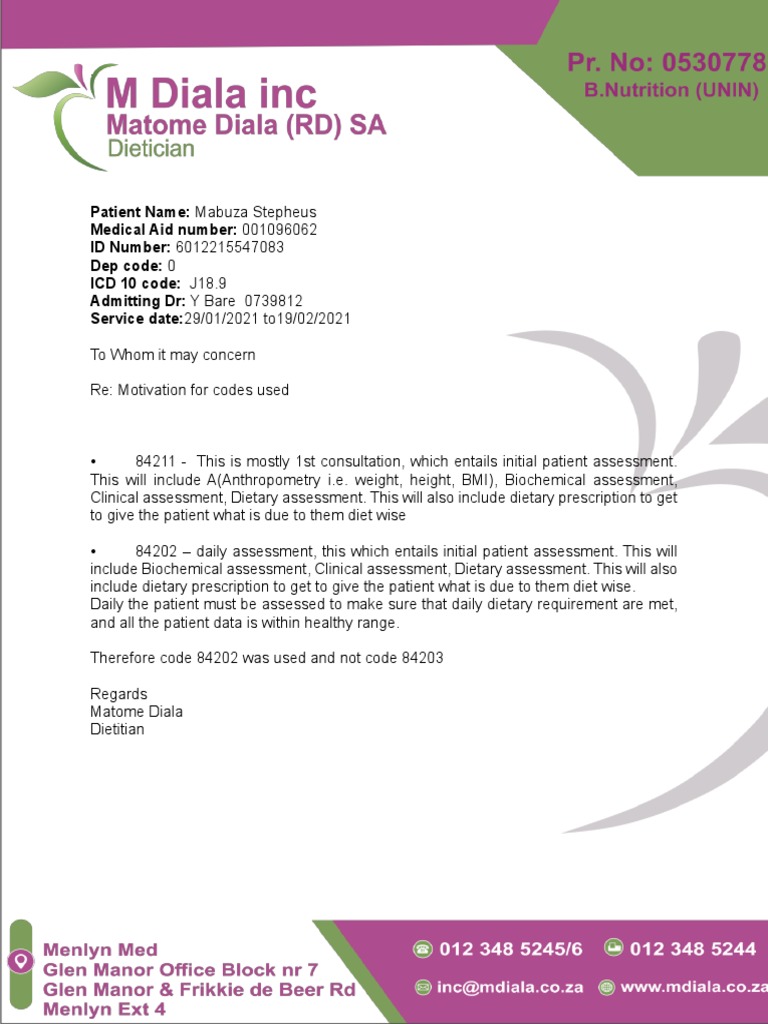 M Diala inc
Matome Diala (RD) SA
Dietician

Pr. No: 0530778
B.Nutrition (UNIN)

Patient Name: Mabuza Stepheus
Medical Aid number: 001096062
ID Number: 6012215547083
Dep code: 0
ICD 10 code: J18.9
Admitting Dr: Y Bare 0739812
Service date:29/01/2021 to19/02/2021

To Whom it may concern

Re: Motivation for codes used

• 84211 - This is mostly 1st consultation, which entails initial patient assessment. This will include A(Anthropometry i.e. weight, height, BMI), Biochemical assessment, Clinical assessment, Dietary assessment. This will also include dietary prescription to get to give the patient what is due to them diet wise

• 84202 – daily assessment, this which entails initial patient assessment. This will include Biochemical assessment, Clinical assessment, Dietary assessment. This will also include dietary prescription to get to give the patient what is due to them diet wise. Daily the patient must be assessed to make sure that daily dietary requirement are met, and all the patient data is within healthy range.

Therefore code 84202 was used and not code 84203

Regards
Matome Diala
Dietitian

Menlyn Med
Glen Manor Office Block nr 7
Glen Manor & Frikkie de Beer Rd
Menlyn Ext 4

012 348 5245/6
012 348 5244
inc@mdiala.co.za
www.mdiala.co.za